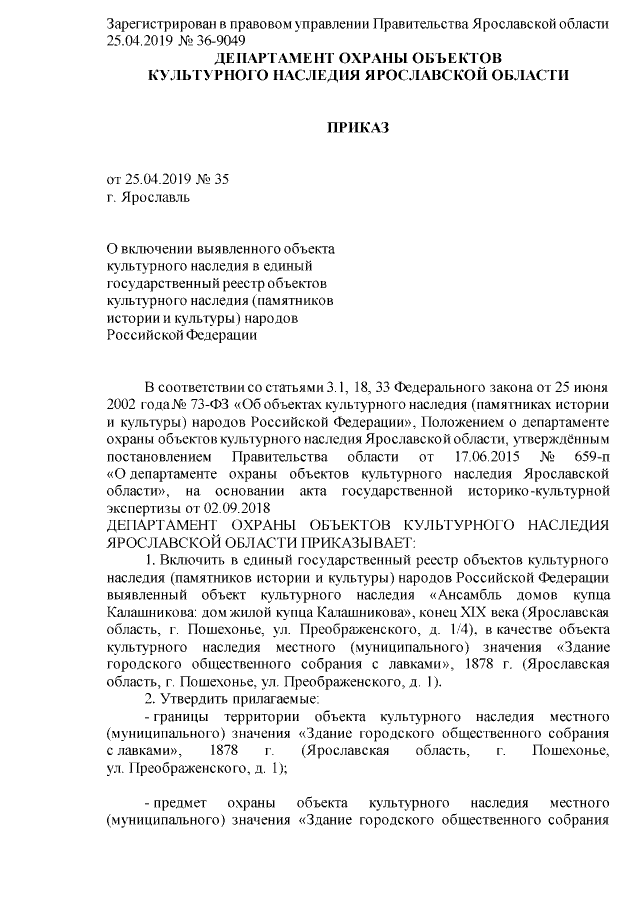 Зарегистрирован в правовом управлении Правительства Ярославской области 25.04.2019 № 36-9049

ДЕПАРТАМЕНТ ОХРАНЫ ОБЪЕКТОВ КУЛЬТУРНОГО НАСЛЕДИЯ ЯРОСЛАВСКОЙ ОБЛАСТИ

ПРИКАЗ

от 25.04.2019 № 35
г. Ярославль

О включении выявленного объекта культурного наследия в единый государственный реестр объектов культурного наследия (памятников истории и культуры) народов Российской Федерации

В соответствии со статьями 3.1, 18, 33 Федерального закона от 25 июня 2002 года № 73-ФЗ «Об объектах культурного наследия (памятниках истории и культуры) народов Российской Федерации», Положением о департаменте охраны объектов культурного наследия Ярославской области, утверждённым постановлением Правительства области от 17.06.2015 № 659-п «О департаменте охраны объектов культурного наследия Ярославской области», на основании акта государственной историко-культурной экспертизы от 02.09.2018
ДЕПАРТАМЕНТ ОХРАНЫ ОБЪЕКТОВ КУЛЬТУРНОГО НАСЛЕДИЯ ЯРОСЛАВСКОЙ ОБЛАСТИ ПРИКАЗЫВАЕТ:

1. Включить в единый государственный реестр объектов культурного наследия (памятников истории и культуры) народов Российской Федерации выявленный объект культурного наследия «Ансамбль домов купца Калашникова: дом жилой купца Калашникова», конец XIX века (Ярославская область, г. Пошехонье, ул. Преображенского, д. 1/4), в качестве объекта культурного наследия местного (муниципального) значения «Здание городского общественного собрания с лавками», 1878 г. (Ярославская область, г. Пошехонье, ул. Преображенского, д. 1).

2. Утвердить прилагаемые:

- границы территории объекта культурного наследия местного (муниципального) значения «Здание городского общественного собрания с лавками», 1878 г. (Ярославская область, г. Пошехонье, ул. Преображенского, д. 1);

- предмет охраны объекта культурного наследия местного (муниципального) значения «Здание городского общественного собрания